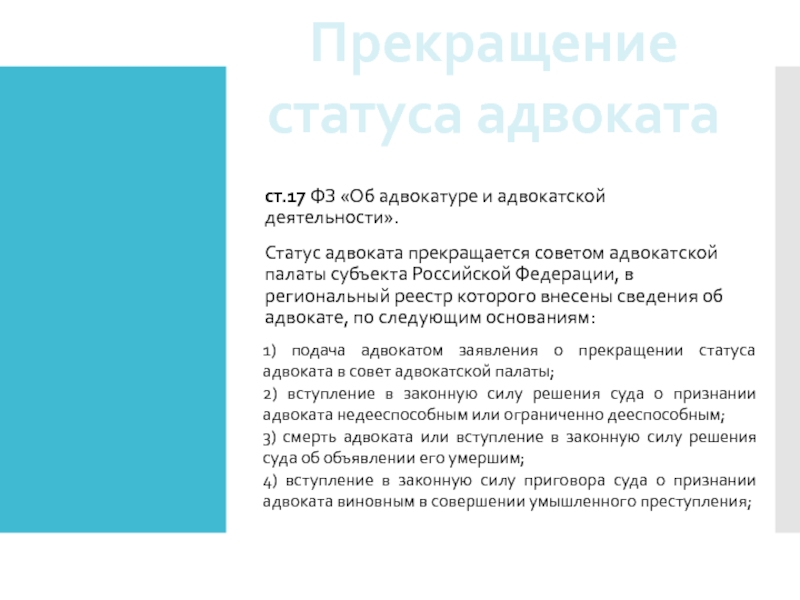 Прекращение статуса адвоката

ст.17 ФЗ «Об адвокатуре и адвокатской деятельности».

Статус адвоката прекращается советом адвокатской палаты субъекта Российской Федерации, в региональный реестр которого внесены сведения об адвокате, по следующим основаниям:

1) подача адвокатом заявления о прекращении статуса адвоката в совет адвокатской палаты;

2) вступление в законную силу решения суда о признании адвоката недееспособным или ограниченно дееспособным;

3) смерть адвоката или вступление в законную силу решения суда об объявлении его умершим;

4) вступление в законную силу приговора суда о признании адвоката виновным в совершении умышленного преступления;